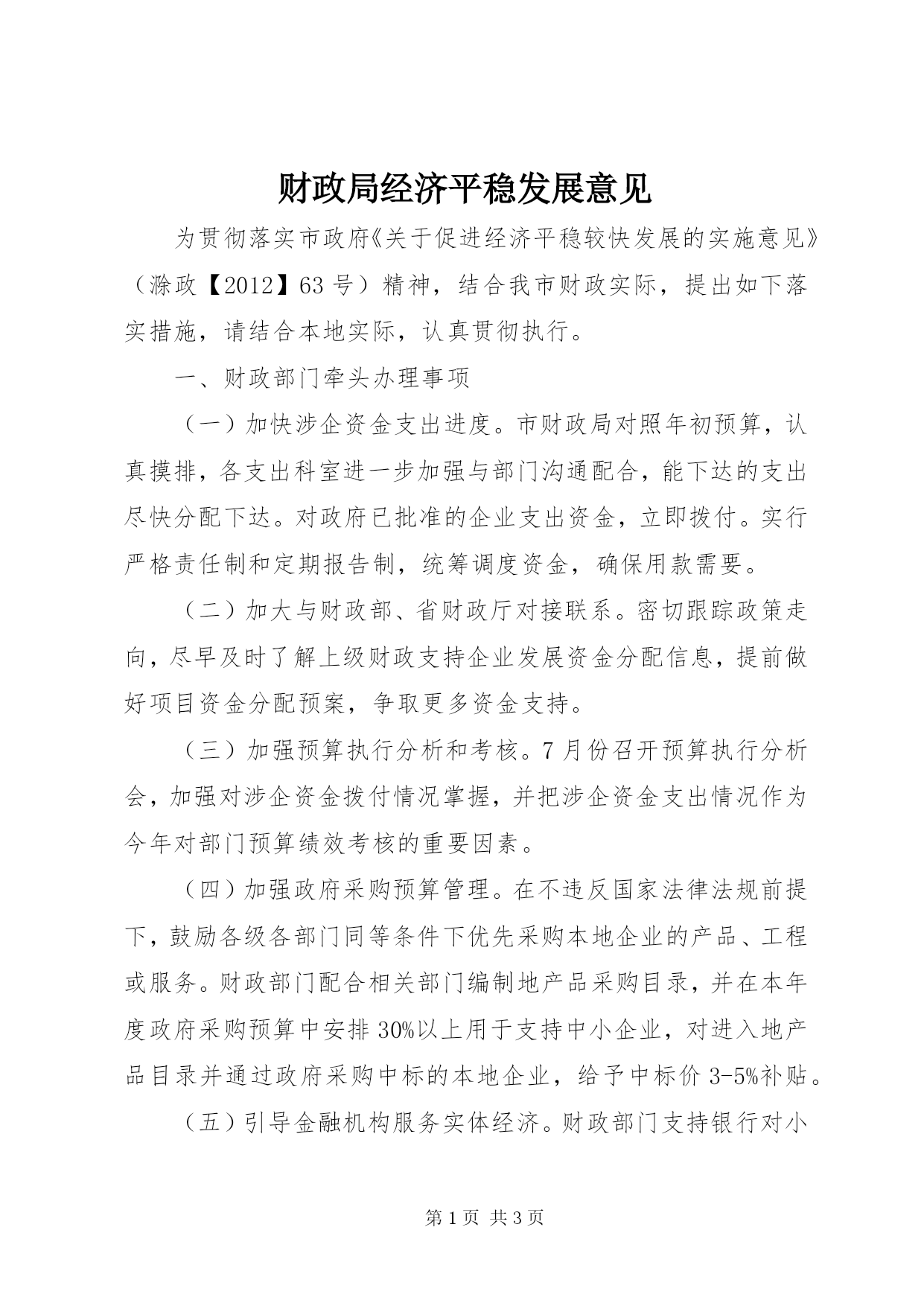 财政局经济平稳发展意见

为贯彻落实市政府《关于促进经济平稳较快发展的实施意见》（滁政【2012】63号）精神，结合我市财政实际，提出如下落实措施，请结合本地实际，认真贯彻执行。

一、财政部门牵头办理事项

（一）加快涉企资金支出进度。市财政局对照年初预算，认真摸排，各支出科室进一步加强与部门沟通配合，能下达的支出尽快分配下达。对政府已批准的企业支出资金，立即拨付。实行严格责任制和定期报告制，统筹调度资金，确保用款需要。

（二）加大与财政部、省财政厅对接联系。密切跟踪政策走向，尽早及时了解上级财政支持企业发展资金分配信息，提前做好项目资金分配预案，争取更多资金支持。

（三）加强预算执行分析和考核。7月份召开预算执行分析会，加强对涉企资金拨付情况掌握，并把涉企资金支出情况作为今年对部门预算绩效考核的重要因素。

（四）加强政府采购预算管理。在不违反国家法律法规前提下，鼓励各级各部门同等条件下优先采购本地企业的产品、工程或服务。财政部门配合相关部门编制地产品采购目录，并在本年度政府采购预算中安排30%以上用于支持中小企业，对进入地产品目录并通过政府采购中标的本地企业，给予中标价3-5%补贴。

（五）引导金融机构服务实体经济。财政部门支持银行对小

第1页 共3页